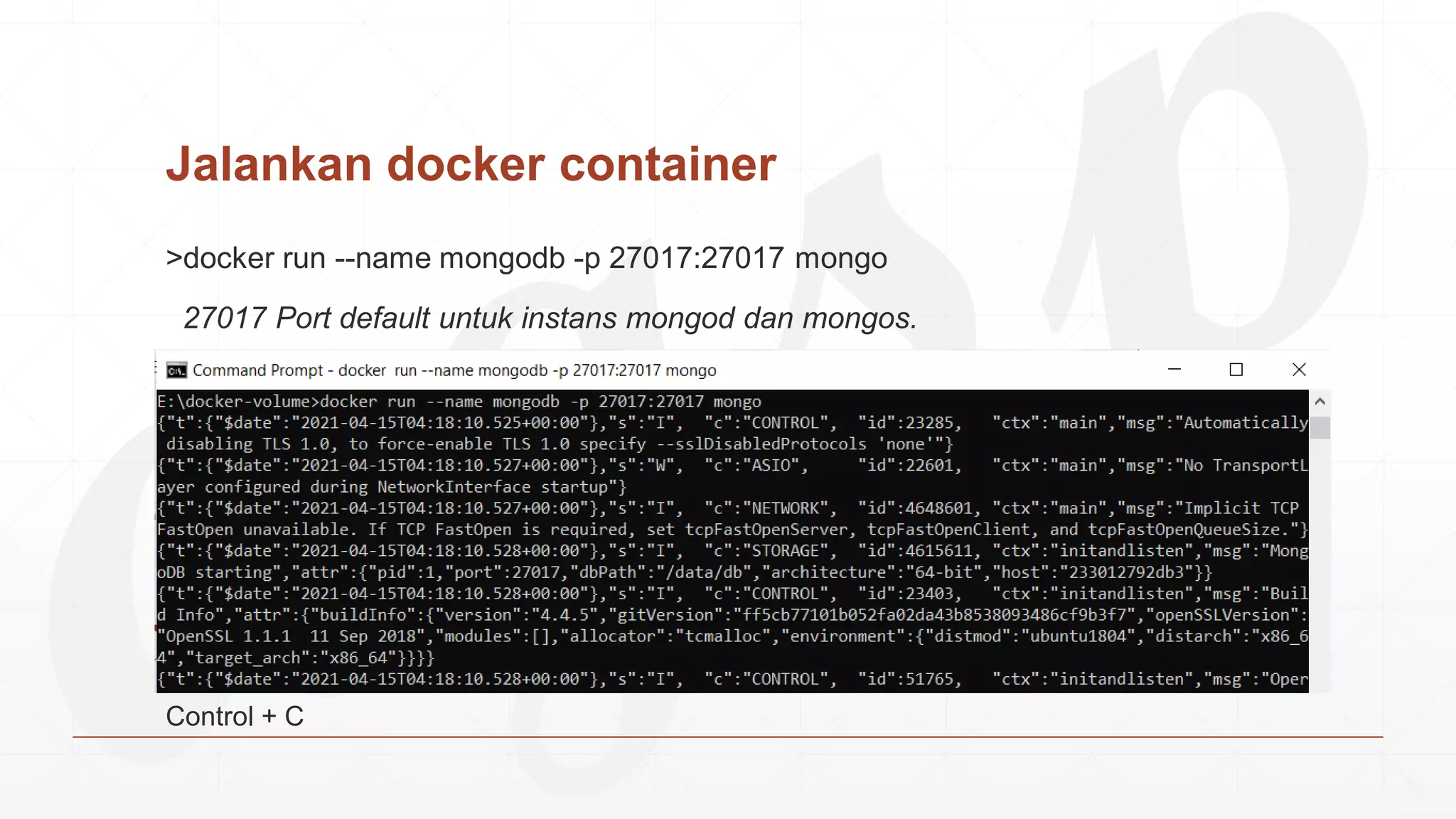 Jalankan docker container

>docker run --name mongodb -p 27017:27017 mongo

27017 Port default untuk instans mongod dan mongos.

Command Prompt - docker run --name mongodb -p 27017:27017 mongo

E:\docker-volume>docker run --name mongodb -p 27017:27017 mongo
{"t":{"$date":"2021-04-15T04:18:10.525+00:00"},"s":"I", "c":"CONTROL", "id":23285, "ctx":"main","msg":"Automatically disabling TLS 1.0, to force-enable TLS 1.0 specify --sslDisabledProtocols 'none'"}
{"t":{"$date":"2021-04-15T04:18:10.527+00:00"},"s":"W", "c":"ASIO", "id":22601, "ctx":"main","msg":"No TransportLayer configured during NetworkInterface startup"}
{"t":{"$date":"2021-04-15T04:18:10.527+00:00"},"s":"I", "c":"NETWORK", "id":4648601, "ctx":"main","msg":"Implicit TCP FastOpen unavailable. If TCP FastOpen is required, set tcpFastOpenServer, tcpFastOpenClient, and tcpFastOpenQueueSize."}
{"t":{"$date":"2021-04-15T04:18:10.528+00:00"},"s":"I", "c":"STORAGE", "id":4615611, "ctx":"initandlisten","msg":"MongoDB starting","attr":{"pid":1,"port":27017,"dbPath":"/data/db","architecture":"64-bit","host":"233012792db3"}}
{"t":{"$date":"2021-04-15T04:18:10.528+00:00"},"s":"I", "c":"CONTROL", "id":23403, "ctx":"initandlisten","msg":"Build Info","attr":{"buildInfo":{"version":"4.4.5","gitVersion":"ff5cb77101b052fa02da43b8538093486cf9b3f7","openSSLVersion":"OpenSSL 1.1.1 11 Sep 2018","modules":[],"allocator":"tcmalloc","environment":{"distmod":"ubuntu1804","distarch":"x86_64","target_arch":"x86_64"}}}}
{"t":{"$date":"2021-04-15T04:18:10.528+00:00"},"s":"I", "c":"CONTROL", "id":51765, "ctx":"initandlisten","msg":"Oper

Control + C